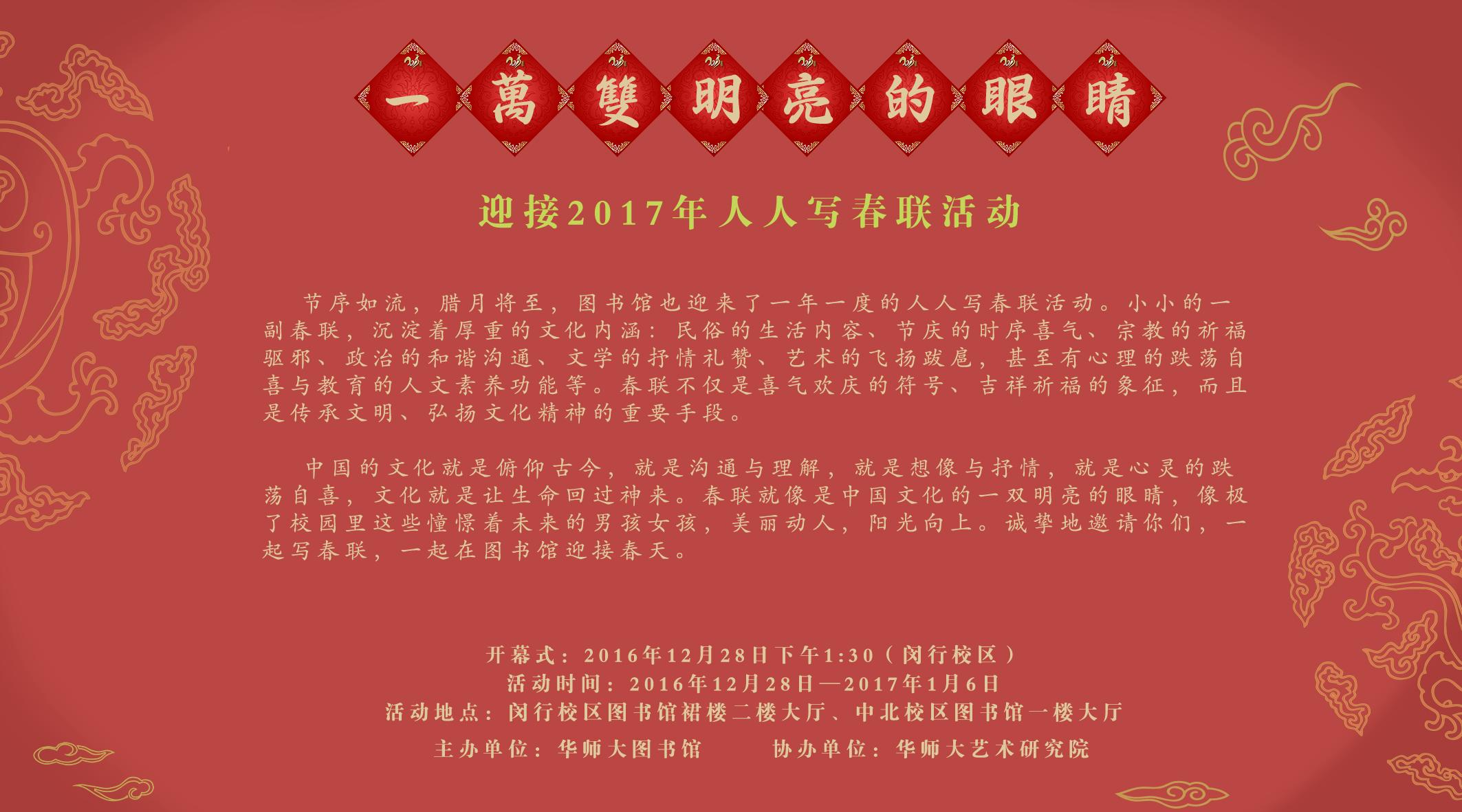 一萬雙明亮的眼睛

迎接2017年人人写春联活动

节序如流，腊月将至，图书馆也迎来了一年一度的人人写春联活动。小小的一副春联，沉淀着厚重的文化内涵：民俗的生活内容、节庆的时序喜气、宗教的祈福驱邪、政治的和谐沟通、文学的抒情礼赞、艺术的飞扬跋扈，甚至有心理的跌荡自喜与教育的人文素养功能等。春联不仅是喜气欢庆的符号、吉祥祈福的象征，而且是传承文明、弘扬文化精神的重要手段。

中国的文化就是俯仰古今，就是沟通与理解，就是想像与抒情，就是心灵的跌荡自喜，文化就是让生命回过神来。春联就像是中国文化的一双明亮的眼睛，像极了校园里这些憧憬着未来的男孩女孩，美丽动人，阳光向上。诚挚地邀请你们，一起写春联，一起在图书馆迎接春天。

开幕式：2016年12月28日下午1:30（闵行校区）
活动时间：2016年12月28日—2017年1月6日
活动地点：闵行校区图书馆裙楼二楼大厅、中北校区图书馆一楼大厅
主办单位：华师大图书馆 协办单位：华师大艺术研究院